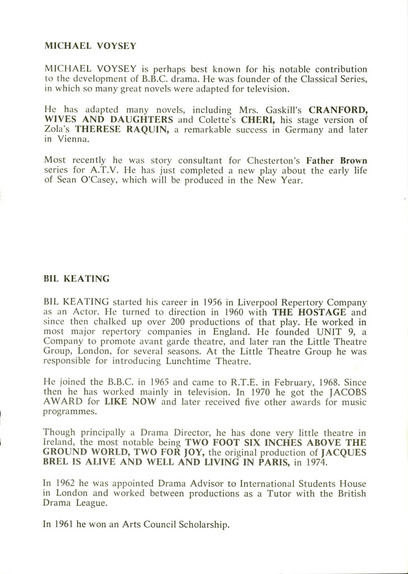 MICHAEL VOYSEY

MICHAEL VOYSEY is perhaps best known for his notable contribution to the development of B.B.C. drama. He was founder of the Classical Series, in which so many great novels were adapted for television.

He has adapted many novels, including Mrs. Gaskill's CRANFORD, WIVES AND DAUGHTERS and Colette's CHERI, his stage version of Zola's THERESE RAQUIN, a remarkable success in Germany and later in Vienna.

Most recently he was story consultant for Chesterton's Father Brown series for A.T.V. He has just completed a new play about the early life of Sean O'Casey, which will be produced in the New Year.

BIL KEATING

BIL KEATING started his career in 1956 in Liverpool Repertory Company as an Actor. He turned to direction in 1960 with THE HOSTAGE and since then chalked up over 200 productions of that play. He worked in most major repertory companies in England. He founded UNIT 9, a Company to promote avant garde theatre, and later ran the Little Theatre Group, London, for several seasons. At the Little Theatre Group he was responsible for introducing Lunchtime Theatre.

He joined the B.B.C. in 1965 and came to R.T.E. in February, 1968. Since then he has worked mainly in television. In 1970 he got the JACOBS AWARD for LIKE NOW and later received five other awards for music programmes.

Though principally a Drama Director, he has done very little theatre in Ireland, the most notable being TWO FOOT SIX INCHES ABOVE THE GROUND WORLD, TWO FOR JOY, the original production of JACQUES BREL IS ALIVE AND WELL AND LIVING IN PARIS, in 1974.

In 1962 he was appointed Drama Advisor to International Students House in London and worked between productions as a Tutor with the British Drama League.

In 1961 he won an Arts Council Scholarship.